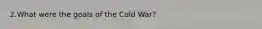 2.What were the goals of the Cold War?